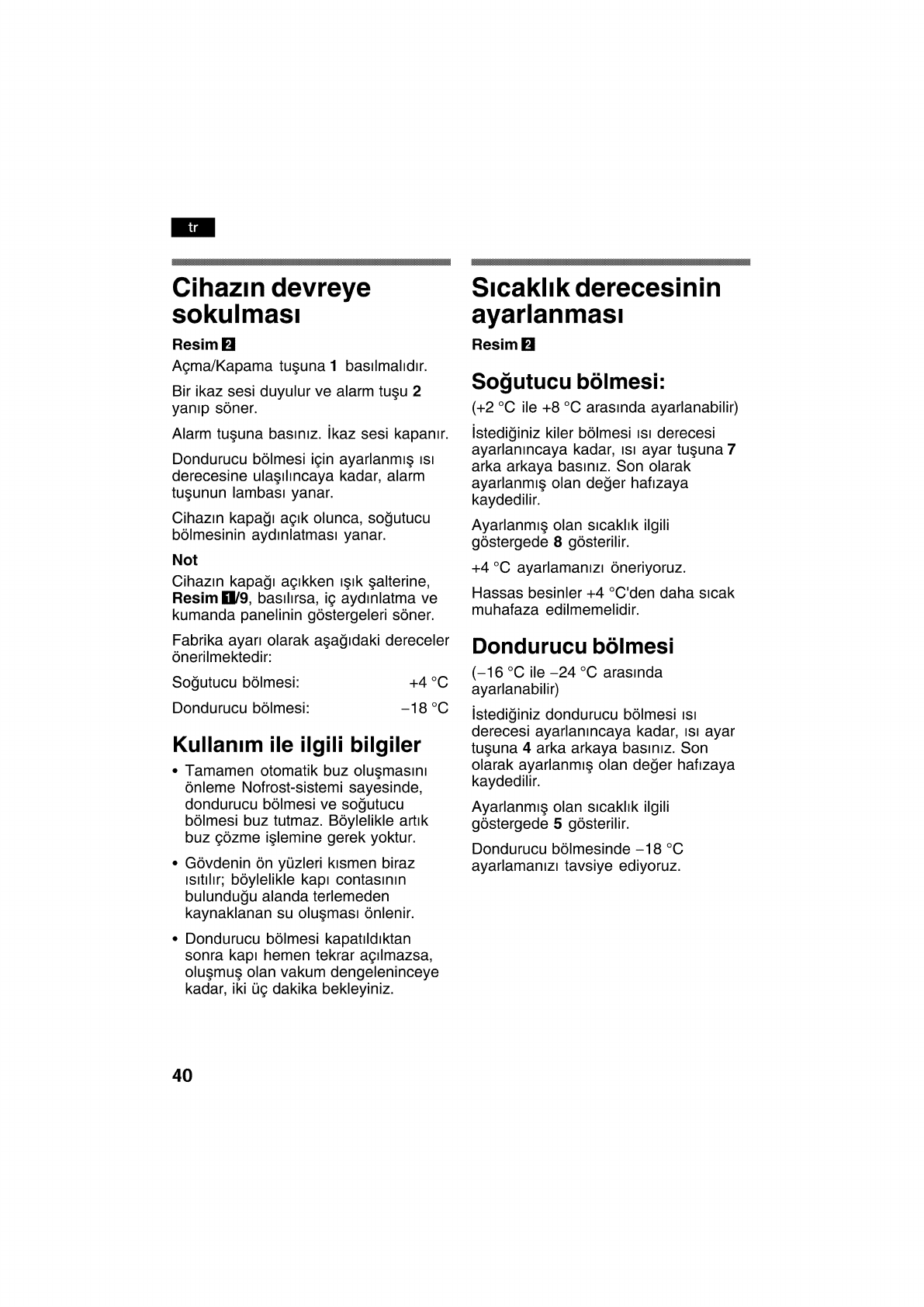 tr

Cihazın devreye sokulması

Resim 2

Açma/Kapama tuşuna 1 basılmalıdır.

Bir ikaz sesi duyulur ve alarm tuşu 2 yanıp söner.

Alarm tuşuna basınız. İkaz sesi kapanır.

Dondurucu bölmesi için ayarlanmış ısı derecesine ulaşılıncaya kadar, alarm tuşunun lambası yanar.

Cihazın kapağı açık olunca, soğutucu bölmesinin aydınlatması yanar.

Not

Cihazın kapağı açıkken ışık şalterine, Resim 1/9, basılırsa, iç aydınlatma ve kumanda panelinin göstergeleri söner.

Fabrika ayarı olarak aşağıdaki dereceler önerilmektedir:

Soğutucu bölmesi: +4 °C

Dondurucu bölmesi: −18 °C

Kullanım ile ilgili bilgiler

• Tamamen otomatik buz oluşmasını önleme Nofrost-sistemi sayesinde, dondurucu bölmesi ve soğutucu bölmesi buz tutmaz. Böylelikle artık buz çözme işlemine gerek yoktur.

• Gövdenin ön yüzleri kısmen biraz ısıtılır; böylelikle kapı contasının bulunduğu alanda terlemeden kaynaklanan su oluşması önlenir.

• Dondurucu bölmesi kapatıldıktan sonra kapı hemen tekrar açılmazsa, oluşmuş olan vakum dengeleninceye kadar, iki üç dakika bekleyiniz.

Sıcaklık derecesinin ayarlanması

Resim 2

Soğutucu bölmesi:

(+2 °C ile +8 °C arasında ayarlanabilir)

İstediğiniz kiler bölmesi ısı derecesi ayarlanıncaya kadar, ısı ayar tuşuna 7 arka arkaya basınız. Son olarak ayarlanmış olan değer hafızaya kaydedilir.

Ayarlanmış olan sıcaklık ilgili göstergede 8 gösterilir.

+4 °C ayarlamanızı öneriyoruz.

Hassas besinler +4 °C'den daha sıcak muhafaza edilmemelidir.

Dondurucu bölmesi

(−16 °C ile −24 °C arasında ayarlanabilir)

İstediğiniz dondurucu bölmesi ısı derecesi ayarlanıncaya kadar, ısı ayar tuşuna 4 arka arkaya basınız. Son olarak ayarlanmış olan değer hafızaya kaydedilir.

Ayarlanmış olan sıcaklık ilgili göstergede 5 gösterilir.

Dondurucu bölmesinde −18 °C ayarlamanızı tavsiye ediyoruz.

40